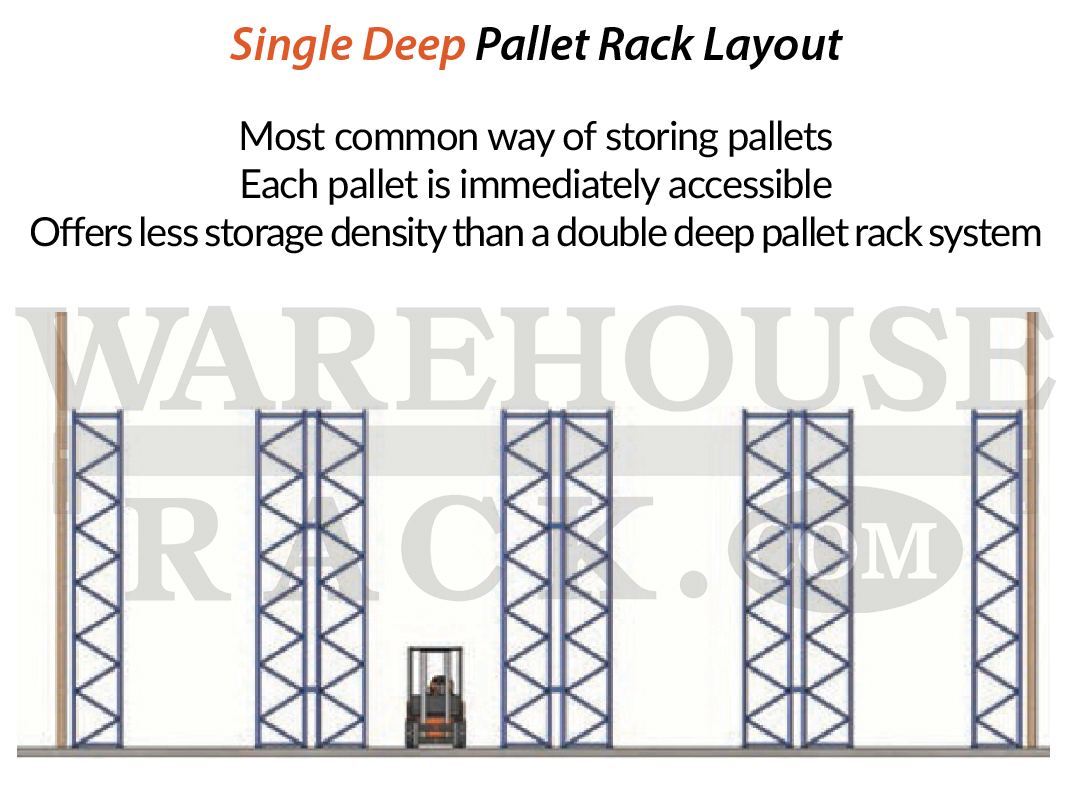 Single Deep Pallet Rack Layout

Most common way of storing pallets
Each pallet is immediately accessible
Offers less storage density than a double deep pallet rack system

WAREHOUSE
RACK.COM